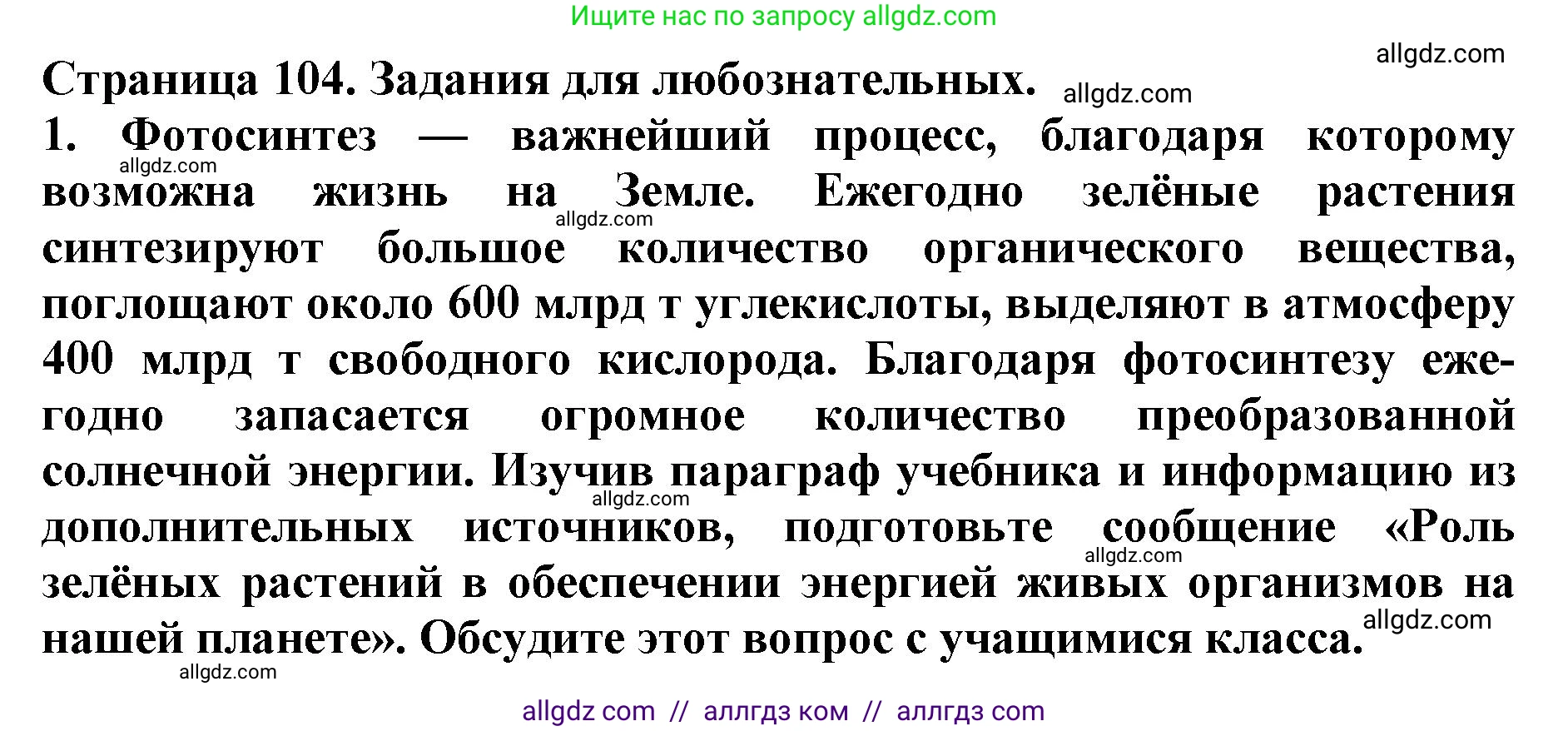 Ищите нас по запросу allgdz.com

allgdz.com

Страница 104. Задания для любознательных.

allgdz.com

1. Фотосинтез — важнейший процесс, благодаря которому возможна жизнь на Земле. Ежегодно зелёные растения синтезируют большое количество органического вещества, поглощают около 600 млрд т углекислоты, выделяют в атмосферу 400 млрд т свободного кислорода. Благодаря фотосинтезу ежегодно запасается огромное количество преобразованной солнечной энергии. Изучив параграф учебника и информацию из дополнительных источников, подготовьте сообщение «Роль зелёных растений в обеспечении энергией живых организмов на нашей планете». Обсудите этот вопрос с учащимися класса.

allgdz.com
allgdz.com
allgdz.com
allgdz.com
allgdz.com
allgdz.com

allgdz com // аллгдз ком // аллгдз com